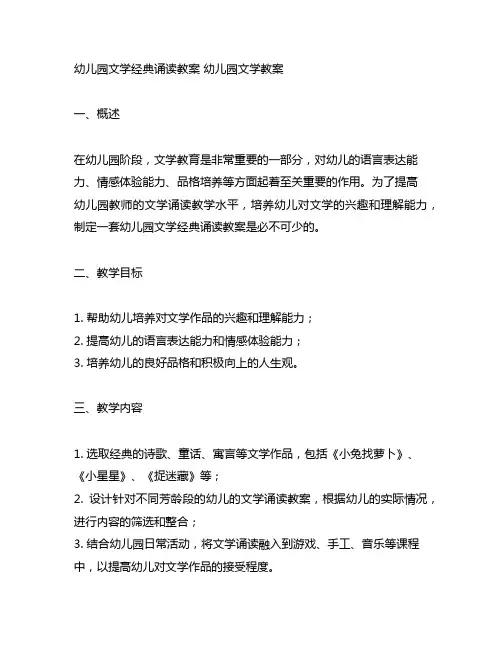 幼儿园文学经典诵读教案 幼儿园文学教案

一、概述

在幼儿园阶段，文学教育是非常重要的一部分，对幼儿的语言表达能力、情感体验能力、品格培养等方面起着至关重要的作用。为了提高幼儿园教师的文学诵读教学水平，培养幼儿对文学的兴趣和理解能力，制定一套幼儿园文学经典诵读教案是必不可少的。

二、教学目标

1. 帮助幼儿培养对文学作品的兴趣和理解能力；
2. 提高幼儿的语言表达能力和情感体验能力；
3. 培养幼儿的良好品格和积极向上的人生观。

三、教学内容

1. 选取经典的诗歌、童话、寓言等文学作品，包括《小兔找萝卜》、《小星星》、《捉迷藏》等；
2. 设计针对不同芳龄段的幼儿的文学诵读教案，根据幼儿的实际情况，进行内容的筛选和整合；
3. 结合幼儿园日常活动，将文学诵读融入到游戏、手工、音乐等课程中，以提高幼儿对文学作品的接受程度。